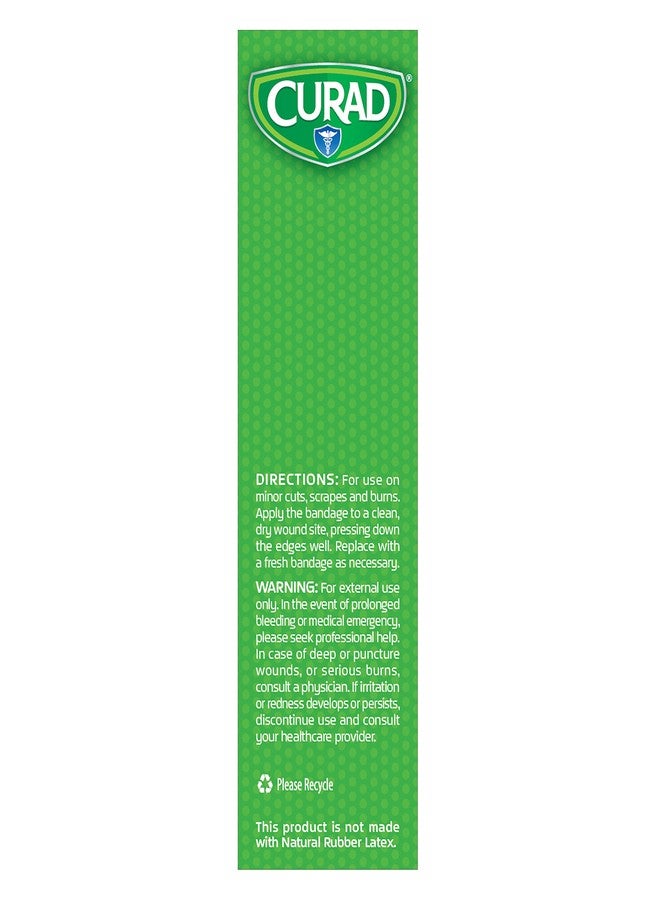 CURAD®

DIRECTIONS: For use on minor cuts, scrapes and burns. Apply the bandage to a clean, dry wound site, pressing down the edges well. Replace with a fresh bandage as necessary.

WARNING: For external use only. In the event of prolonged bleeding or medical emergency, please seek professional help. In case of deep or puncture wounds, or serious burns, consult a physician. If irritation or redness develops or persists, discontinue use and consult your healthcare provider.

Please Recycle

This product is not made with Natural Rubber Latex.